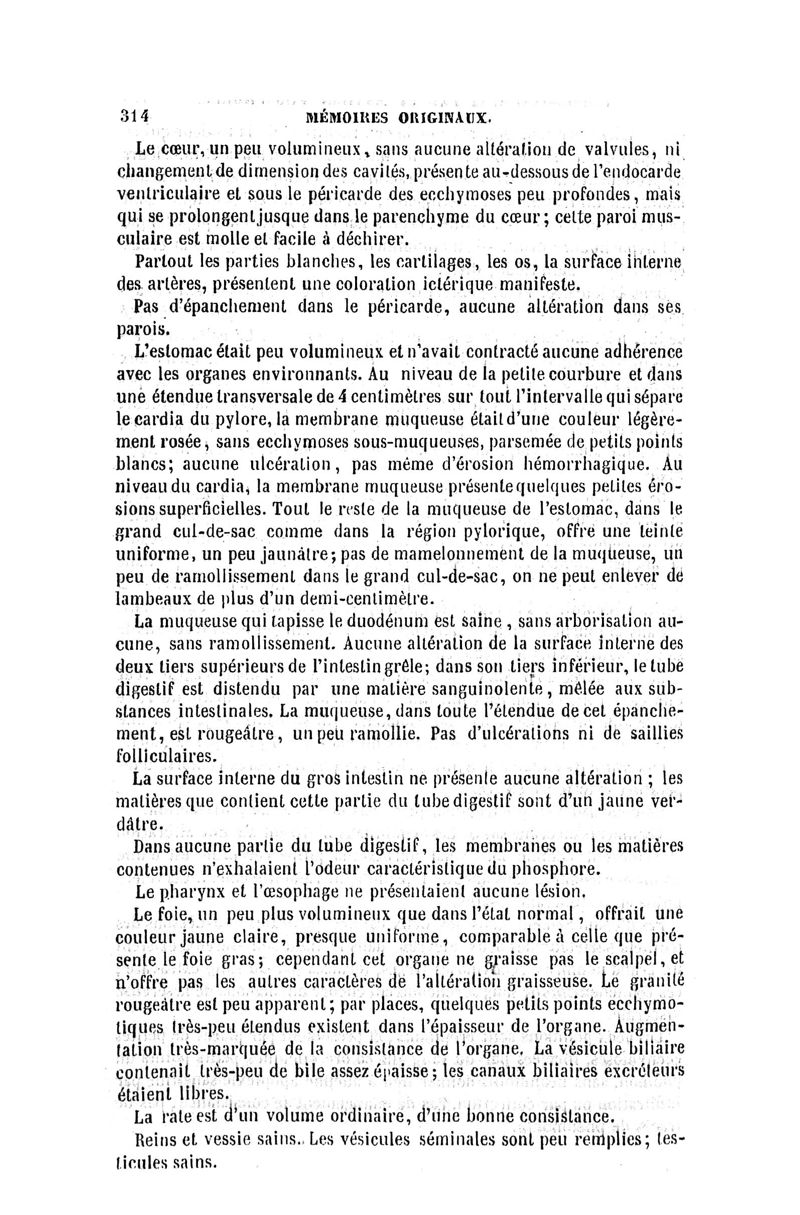 314 MÉMOIRES ORIGINAUX.

Le cœur, un peu volumineux, sans aucune altération de valvules, ni changement de dimension des cavités, présente au-dessous de l'endocarde ventriculaire et sous le péricarde des ecchymoses peu profondes, mais qui se prolongent jusque dans le parenchyme du cœur; cette paroi musculaire est molle et facile à déchirer.

Partout les parties blanches, les cartilages, les os, la surface interne des artères, présentent une coloration ictérique manifeste.

Pas d'épanchement dans le péricarde, aucune altération dans ses parois.

L'estomac était peu volumineux et n'avait contracté aucune adhérence avec les organes environnants. Au niveau de la petite courbure et dans une étendue transversale de 4 centimètres sur tout l'intervalle qui sépare le cardia du pylore, la membrane muqueuse était d'une couleur légèrement rosée, sans ecchymoses sous-muqueuses, parsemée de petits points blancs; aucune ulcération, pas même d'érosion hémorrhagique. Au niveau du cardia, la membrane muqueuse présente quelques petites érosions superficielles. Tout le reste de la muqueuse de l'estomac, dans le grand cul-de-sac comme dans la région pylorique, offre une teinte uniforme, un peu jaunâtre; pas de mamelonnement de la muqueuse, un peu de ramollissement dans le grand cul-de-sac, on ne peut enlever de lambeaux de plus d'un demi-centimètre.

La muqueuse qui tapisse le duodénum est saine, sans arborisation aucune, sans ramollissement. Aucune altération de la surface interne des deux tiers supérieurs de l'intestin grêle; dans son tiers inférieur, le tube digestif est distendu par une matière sanguinolente, mêlée aux substances intestinales. La muqueuse, dans toute l'étendue de cet épanchement, est rougeâtre, un peu ramollie. Pas d'ulcérations ni de saillies folliculaires.

La surface interne du gros intestin ne présente aucune altération; les matières que contient cette partie du tube digestif sont d'un jaune verdâtre.

Dans aucune partie du tube digestif, les membranes ou les matières contenues n'exhalaient l'odeur caractéristique du phosphore.

Le pharynx et l'œsophage ne présentaient aucune lésion.

Le foie, un peu plus volumineux que dans l'état normal, offrait une couleur jaune claire, presque uniforme, comparable à celle que présente le foie gras; cependant cet organe ne graisse pas le scalpel, et n'offre pas les autres caractères de l'altération graisseuse. Le granité rougeâtre est peu apparent; par places, quelques petits points ecchymotiques très-peu étendus existent dans l'épaisseur de l'organe. Augmentation très-marquée de la consistance de l'organe. La vésicule biliaire contenait très-peu de bile assez épaisse; les canaux biliaires excréteurs étaient libres.

La rate est d'un volume ordinaire, d'une bonne consistance.

Reins et vessie sains. Les vésicules séminales sont peu remplies; testicules sains.